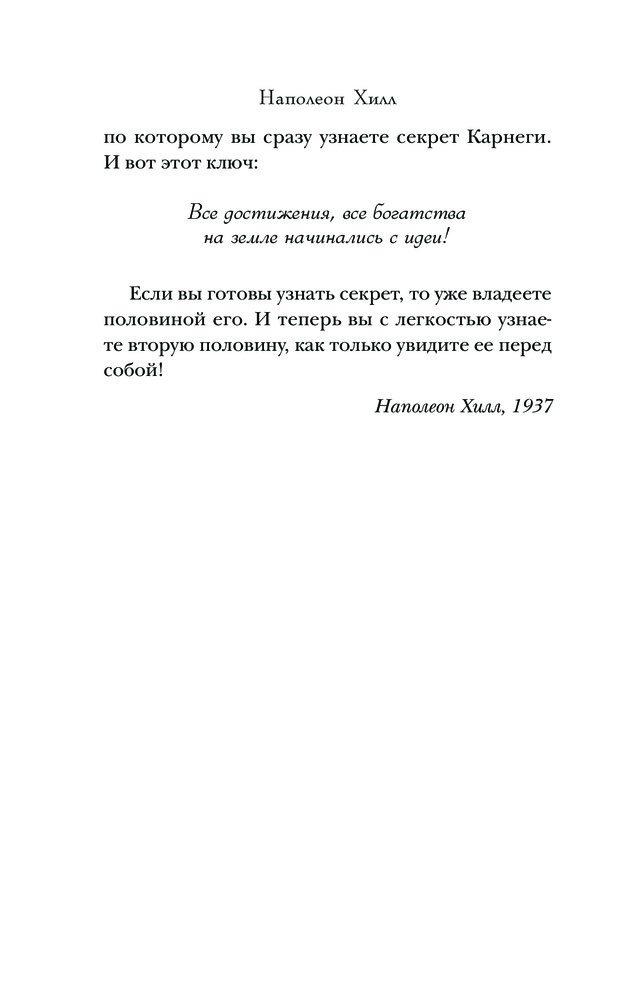 Наполеон Хилл

по которому вы сразу узнаете секрет Карнеги. И вот этот ключ:

Все достижения, все богатства
на земле начинались с идеи!

Если вы готовы узнать секрет, то уже владеете половиной его. И теперь вы с легкостью узнаете вторую половину, как только увидите ее перед собой!

Наполеон Хилл, 1937